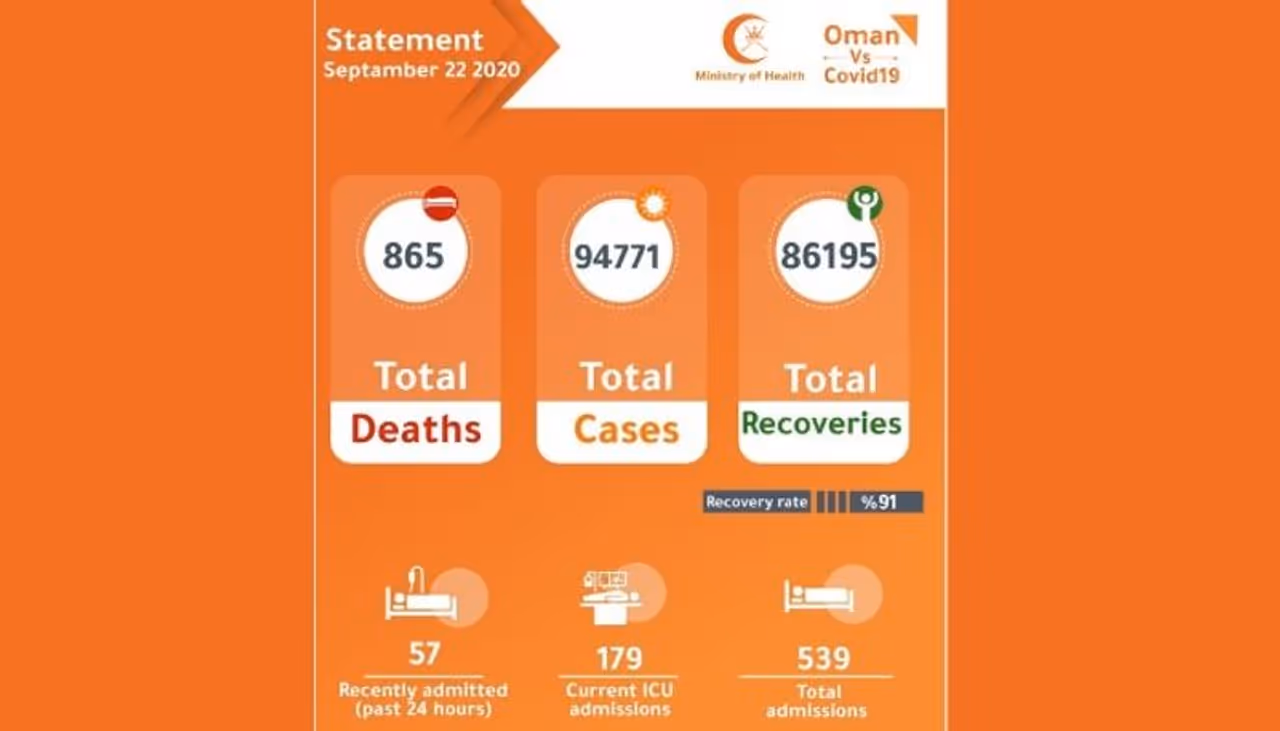 Statement
Septamber 22 2020

Ministry of Health

Oman
Vs
Covid19

865
Total
Deaths

94771
Total
Cases

86195
Total
Recoveries

Recovery rate %91

57
Recently admitted (past 24 hours)

179
Current ICU admissions

539
Total admissions